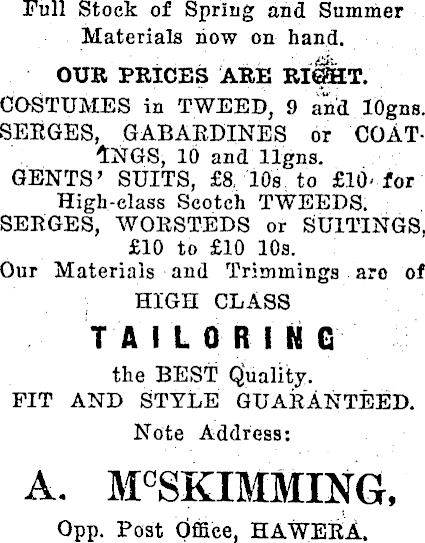 Full Stock of Spring and Summer Materials now on hand.

OUR PRICES ARE RIGHT.

COSTUMES in TWEED, 9 and 10gns.
SERGES, GABARDINES or COATINGS, 10 and 11gns.
GENTS' SUITS, £8 10s to £10 for High-class Scotch TWEEDS.
SERGES, WORSTEDS or SUITINGS, £10 to £10 10s.
Our Materials and Trimmings are of

HIGH CLASS

TAILORING

the BEST Quality.
FIT AND STYLE GUARANTEED.

Note Address:

A. McSKIMMING,

Opp. Post Office, HAWERA.